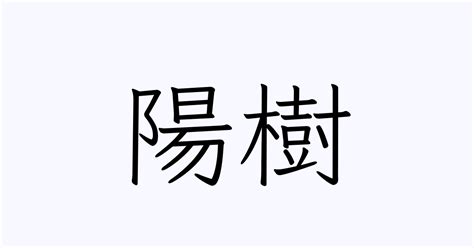 陽樹